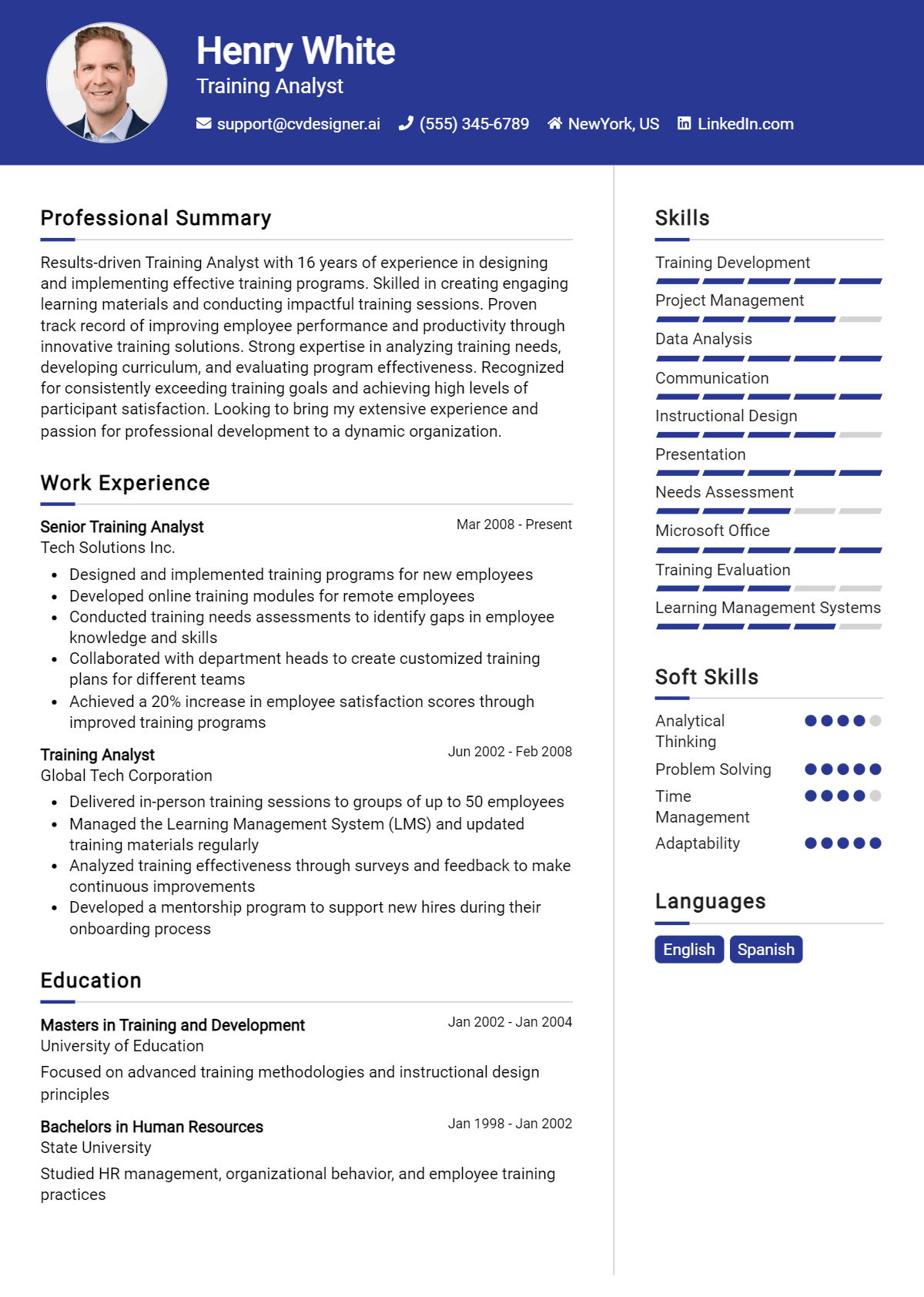 Henry White
Training Analyst

support@cvdesigner.ai (555) 345-6789 NewYork, US LinkedIn.com

Professional Summary

Results-driven Training Analyst with 16 years of experience in designing and implementing effective training programs. Skilled in creating engaging learning materials and conducting impactful training sessions. Proven track record of improving employee performance and productivity through innovative training solutions. Strong expertise in analyzing training needs, developing curriculum, and evaluating program effectiveness. Recognized for consistently exceeding training goals and achieving high levels of participant satisfaction. Looking to bring my extensive experience and passion for professional development to a dynamic organization.

Work Experience

Senior Training Analyst
Mar 2008 - Present
Tech Solutions Inc.

• Designed and implemented training programs for new employees
• Developed online training modules for remote employees
• Conducted training needs assessments to identify gaps in employee knowledge and skills
• Collaborated with department heads to create customized training plans for different teams
• Achieved a 20% increase in employee satisfaction scores through improved training programs

Training Analyst
Jun 2002 - Feb 2008
Global Tech Corporation

• Delivered in-person training sessions to groups of up to 50 employees
• Managed the Learning Management System (LMS) and updated training materials regularly
• Analyzed training effectiveness through surveys and feedback to make continuous improvements
• Developed a mentorship program to support new hires during their onboarding process

Education

Masters in Training and Development
Jan 2002 - Jan 2004
University of Education

Focused on advanced training methodologies and instructional design principles

Bachelors in Human Resources
Jan 1998 - Jan 2002
State University

Studied HR management, organizational behavior, and employee training practices

Skills

Training Development
Project Management
Data Analysis
Communication
Instructional Design
Presentation
Needs Assessment
Microsoft Office
Training Evaluation
Learning Management Systems

Soft Skills

Analytical Thinking
Problem Solving
Time Management
Adaptability

Languages

English
Spanish